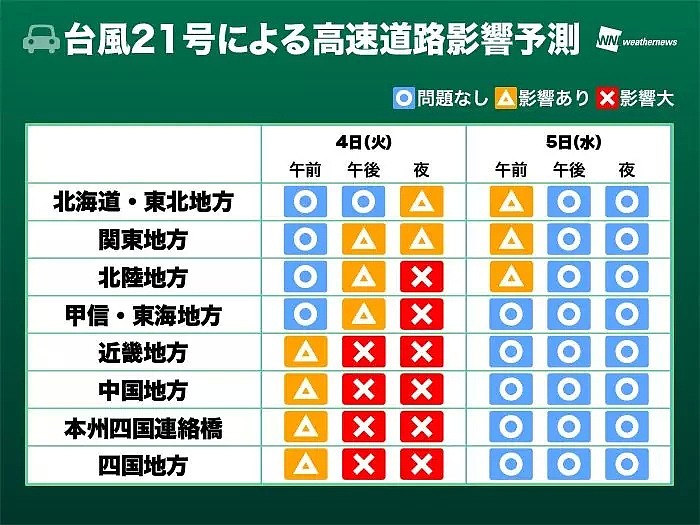 台風21号による高速道路影響予測

WNI weathernews

○問題なし △影響あり ×影響大

| | 4日(火) 午前 | 4日(火) 午後 | 4日(火) 夜 | 5日(水) 午前 | 5日(水) 午後 | 5日(水) 夜 |
|---|---|---|---|---|---|---|
| 北海道・東北地方 | ○ | ○ | △ | △ | ○ | ○ |
| 関東地方 | ○ | △ | △ | △ | ○ | ○ |
| 北陸地方 | ○ | △ | × | △ | ○ | ○ |
| 甲信・東海地方 | ○ | △ | × | ○ | ○ | ○ |
| 近畿地方 | △ | × | × | ○ | ○ | ○ |
| 中国地方 | △ | × | × | ○ | ○ | ○ |
| 本州四国連絡橋 | △ | × | × | ○ | ○ | ○ |
| 四国地方 | △ | × | × | ○ | ○ | ○ |